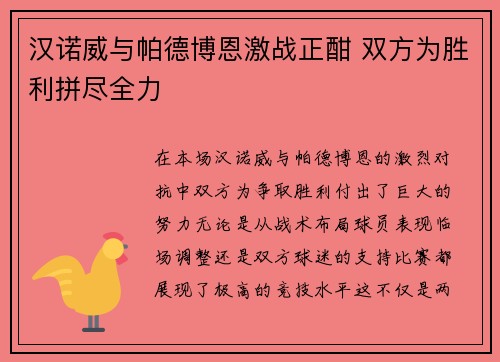 汉诺威与帕德博恩激战正酣 双方为胜利拼尽全力

在本场汉诺威与帕德博恩的激烈对抗中双方为争取胜利付出了巨大的努力无论是从战术布局球员表现临场调整还是双方球迷的支持比赛都展现了极高的竞技水平这不仅是两